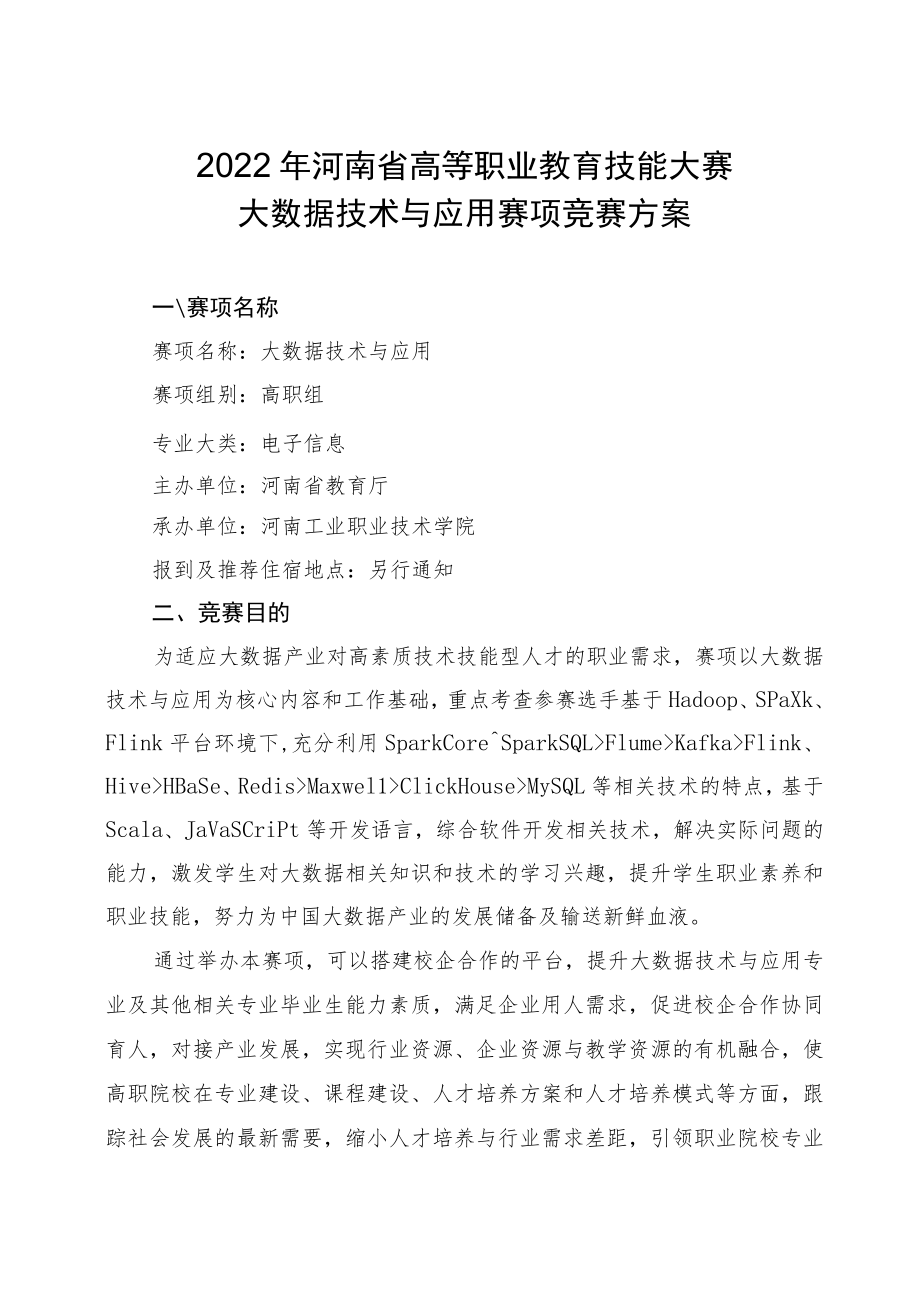 2022年河南省高等职业教育技能大赛
大数据技术与应用赛项竞赛方案

一\赛项名称

赛项名称：大数据技术与应用

赛项组别：高职组

专业大类：电子信息

主办单位：河南省教育厅

承办单位：河南工业职业技术学院

报到及推荐住宿地点：另行通知

二、竞赛目的

为适应大数据产业对高素质技术技能型人才的职业需求，赛项以大数据技术与应用为核心内容和工作基础，重点考查参赛选手基于Hadoop、SPaXk、Flink平台环境下,充分利用SparkCore^SparkSQL>Flume>Kafka>Flink、Hive>HBaSe、Redis>Maxwell>ClickHouse>MySQL等相关技术的特点，基于Scala、JaVaSCriPt等开发语言，综合软件开发相关技术，解决实际问题的能力，激发学生对大数据相关知识和技术的学习兴趣，提升学生职业素养和职业技能，努力为中国大数据产业的发展储备及输送新鲜血液。

通过举办本赛项，可以搭建校企合作的平台，提升大数据技术与应用专业及其他相关专业毕业生能力素质，满足企业用人需求，促进校企合作协同育人，对接产业发展，实现行业资源、企业资源与教学资源的有机融合，使高职院校在专业建设、课程建设、人才培养方案和人才培养模式等方面，跟踪社会发展的最新需要，缩小人才培养与行业需求差距，引领职业院校专业